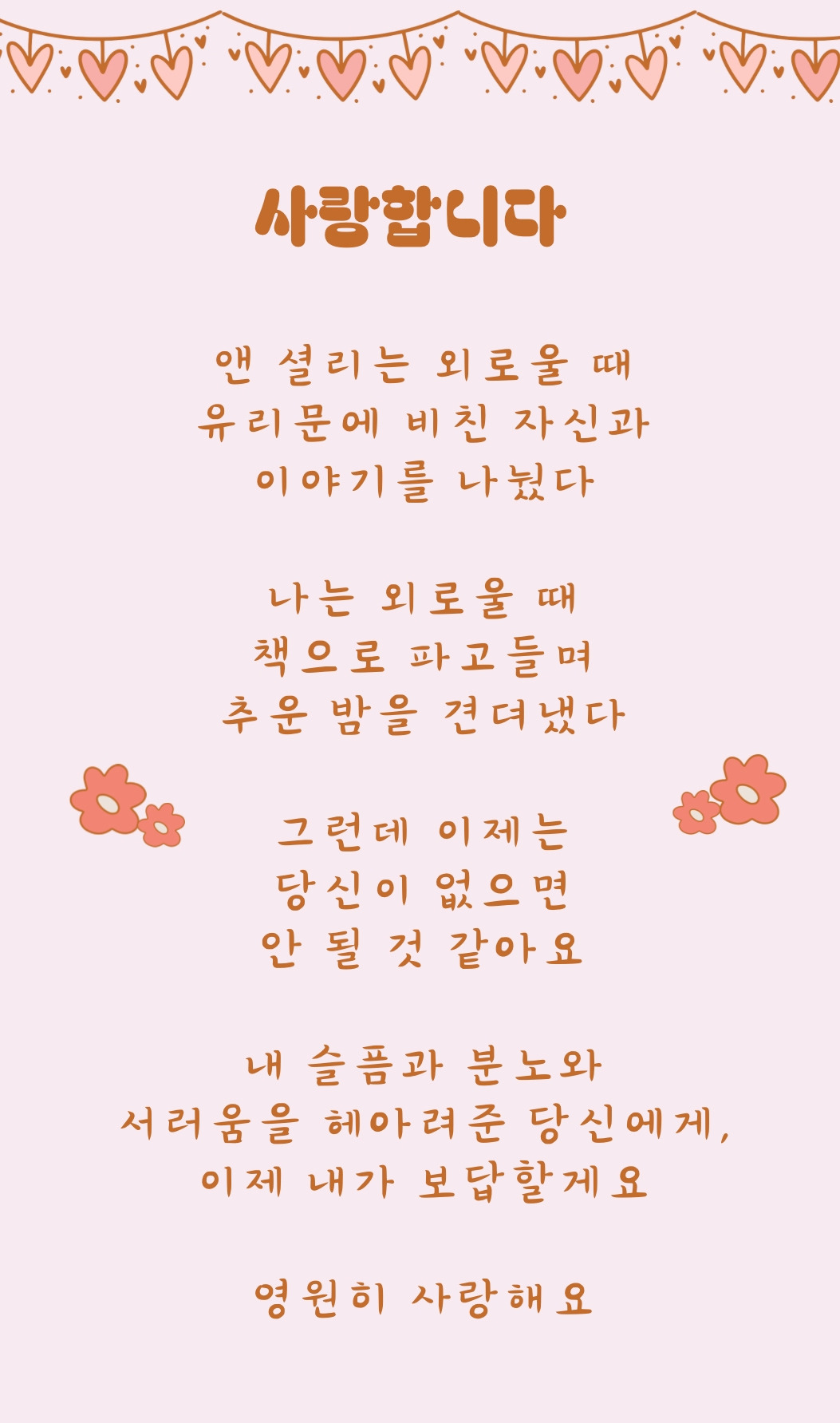 사랑합니다

앤 셜리는 외로울 때
유리문에 비친 자신과
이야기를 나눴다

나는 외로울 때
책으로 파고들며
추운 밤을 견뎌냈다

그런데 이제는
당신이 없으면
안 될 것 같아요

내 슬픔과 분노와
서러움을 헤아려준 당신에게,
이제 내가 보답할게요

영원히 사랑해요